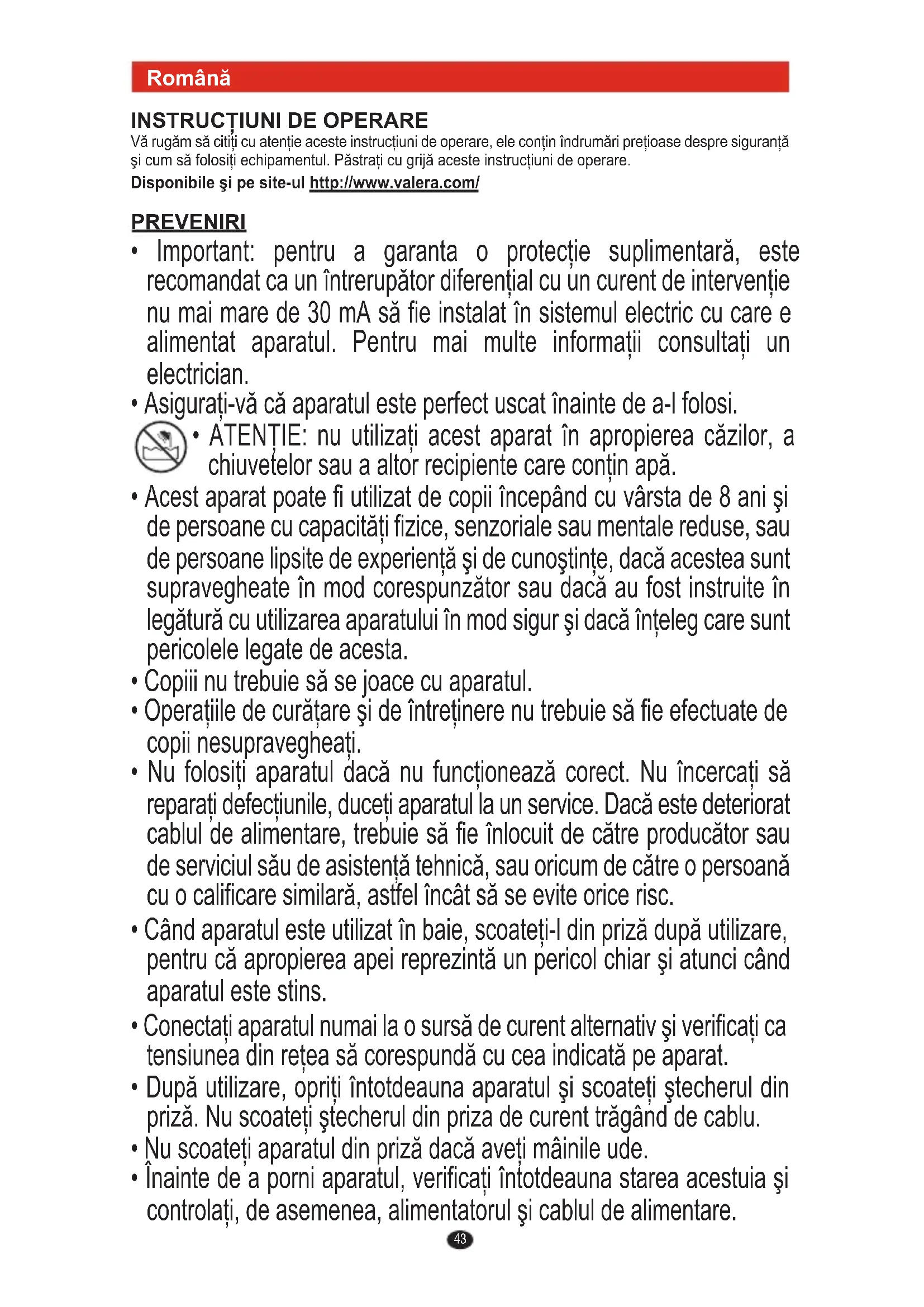 Română

INSTRUCȚIUNI DE OPERARE
Vă rugăm să citiți cu atenție aceste instrucțiuni de operare, ele conțin îndrumări prețioase despre siguranță şi cum să folosiți echipamentul. Păstrați cu grijă aceste instrucțiuni de operare.
Disponibile şi pe site-ul http://www.valera.com/

PREVENIRI
• Important: pentru a garanta o protecție suplimentară, este recomandat ca un întrerupător diferențial cu un curent de intervenție nu mai mare de 30 mA să fie instalat în sistemul electric cu care e alimentat aparatul. Pentru mai multe informații consultați un electrician.
• Asigurați-vă că aparatul este perfect uscat înainte de a-l folosi.
• ATENȚIE: nu utilizați acest aparat în apropierea căzilor, a chiuvetelor sau a altor recipiente care conțin apă.
• Acest aparat poate fi utilizat de copii începând cu vârsta de 8 ani şi de persoane cu capacități fizice, senzoriale sau mentale reduse, sau de persoane lipsite de experiență şi de cunoştințe, dacă acestea sunt supravegheate în mod corespunzător sau dacă au fost instruite în legătură cu utilizarea aparatului în mod sigur şi dacă înțeleg care sunt pericolele legate de acesta.
• Copiii nu trebuie să se joace cu aparatul.
• Operațiile de curățare şi de întreținere nu trebuie să fie efectuate de copii nesupravegheați.
• Nu folosiți aparatul dacă nu funcționează corect. Nu încercați să reparați defecțiunile, duceți aparatul la un service. Dacă este deteriorat cablul de alimentare, trebuie să fie înlocuit de către producător sau de serviciul său de asistență tehnică, sau oricum de către o persoană cu o calificare similară, astfel încât să se evite orice risc.
• Când aparatul este utilizat în baie, scoateți-l din priză după utilizare, pentru că apropierea apei reprezintă un pericol chiar şi atunci când aparatul este stins.
• Conectați aparatul numai la o sursă de curent alternativ şi verificați ca tensiunea din rețea să corespundă cu cea indicată pe aparat.
• După utilizare, opriți întotdeauna aparatul şi scoateți ştecherul din priză. Nu scoateți ştecherul din priza de curent trăgând de cablu.
• Nu scoateți aparatul din priză dacă aveți mâinile ude.
• Înainte de a porni aparatul, verificați întotdeauna starea acestuia şi controlați, de asemenea, alimentatorul şi cablul de alimentare.

43